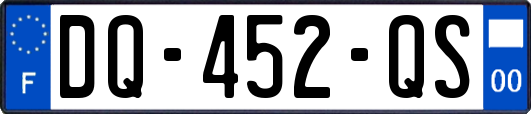 F
DQ-452-QS
00